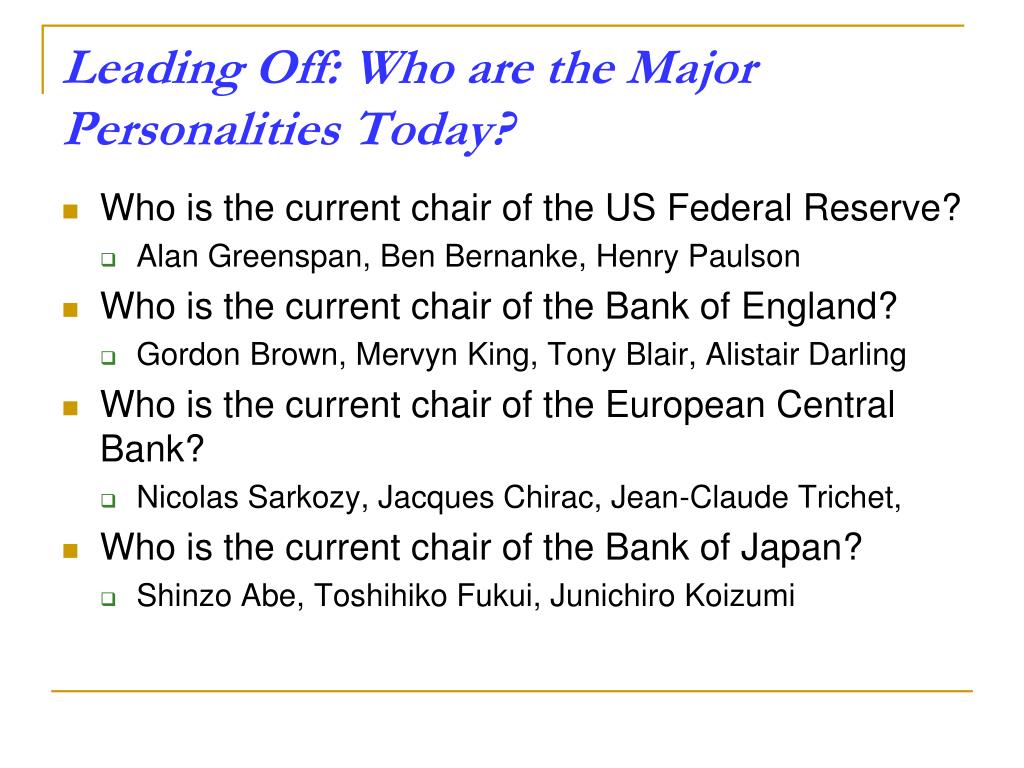 Leading Off: Who are the Major Personalities Today?

Who is the current chair of the US Federal Reserve?

Alan Greenspan, Ben Bernanke, Henry Paulson

Who is the current chair of the Bank of England?

Gordon Brown, Mervyn King, Tony Blair, Alistair Darling

Who is the current chair of the European Central Bank?

Nicolas Sarkozy, Jacques Chirac, Jean-Claude Trichet,

Who is the current chair of the Bank of Japan?

Shinzo Abe, Toshihiko Fukui, Junichiro Koizumi